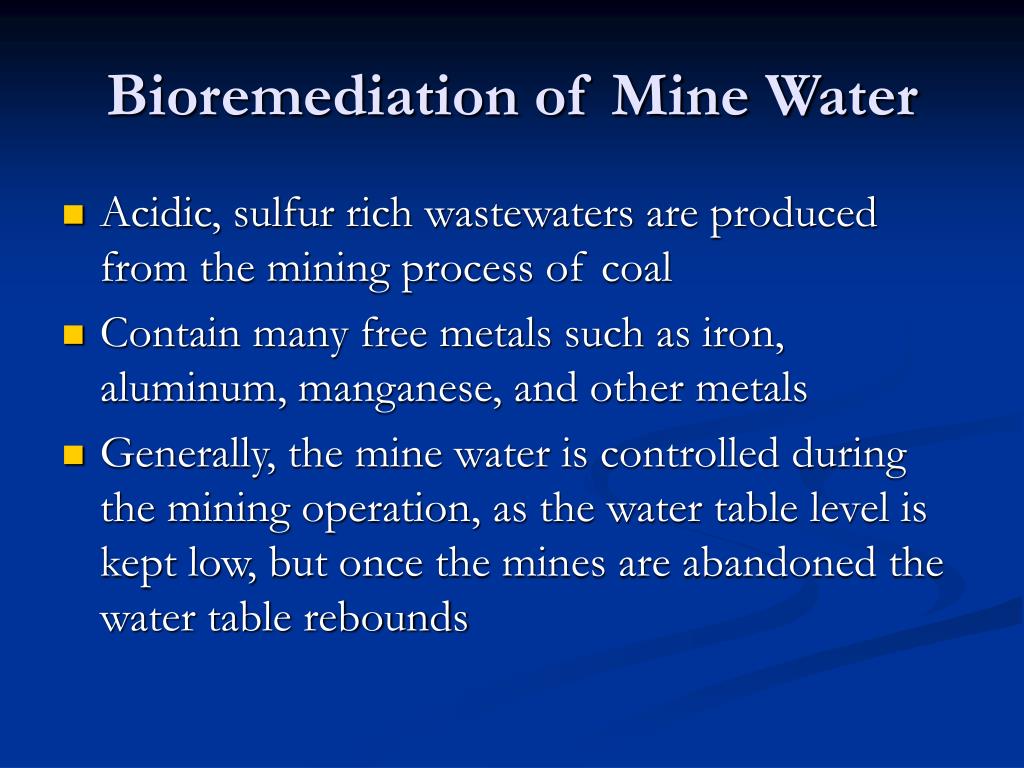 Bioremediation of Mine Water

- Acidic, sulfur rich wastewaters are produced from the mining process of coal
- Contain many free metals such as iron, aluminum, manganese, and other metals
- Generally, the mine water is controlled during the mining operation, as the water table level is kept low, but once the mines are abandoned the water table rebounds